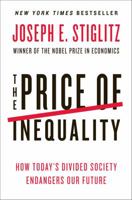 NEW YORK TIMES BESTSELLER

JOSEPH E. STIGLITZ

WINNER OF THE NOBEL PRIZE IN ECONOMICS

THE PRICE OF INEQUALITY

HOW TODAY'S DIVIDED SOCIETY ENDANGERS OUR FUTURE